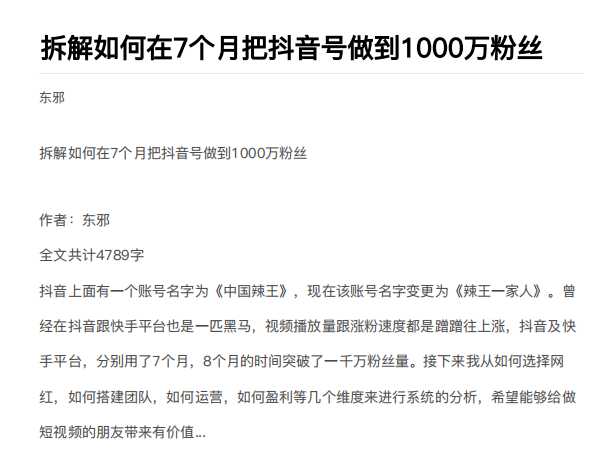 拆解如何在7个月把抖音号做到1000万粉丝

东邪

拆解如何在7个月把抖音号做到1000万粉丝

作者：东邪

全文共计4789字

抖音上面有一个账号名字为《中国辣王》，现在该账号名字变更为《辣王一家人》。曾经在抖音跟快手平台也是一匹黑马，视频播放量跟涨粉速度都是蹭蹭往上涨，抖音及快手平台，分别用了7个月，8个月的时间突破了一千万粉丝量。接下来我从如何选择网红，如何搭建团队，如何运营，如何盈利等几个维度来进行系统的分析，希望能够给做短视频的朋友带来有价值...